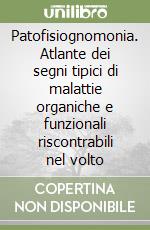 unilibro

Patofisiognomonia. Atlante dei segni tipici di malattie organiche e funzionali riscontrabili nel volto

COPERTINA NON DISPONIBILE